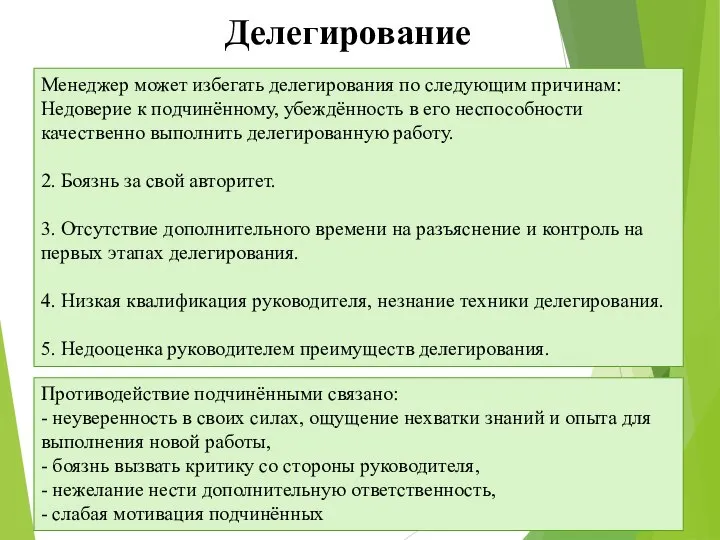 Делегирование

Менеджер может избегать делегирования по следующим причинам: Недоверие к подчинённому, убеждённость в его неспособности качественно выполнить делегированную работу.

2. Боязнь за свой авторитет.

3. Отсутствие дополнительного времени на разъяснение и контроль на первых этапах делегирования.

4. Низкая квалификация руководителя, незнание техники делегирования.

5. Недооценка руководителем преимуществ делегирования.

Противодействие подчинёнными связано:
- неуверенность в своих силах, ощущение нехватки знаний и опыта для выполнения новой работы,
- боязнь вызвать критику со стороны руководителя,
- нежелание нести дополнительную ответственность,
- слабая мотивация подчинённых